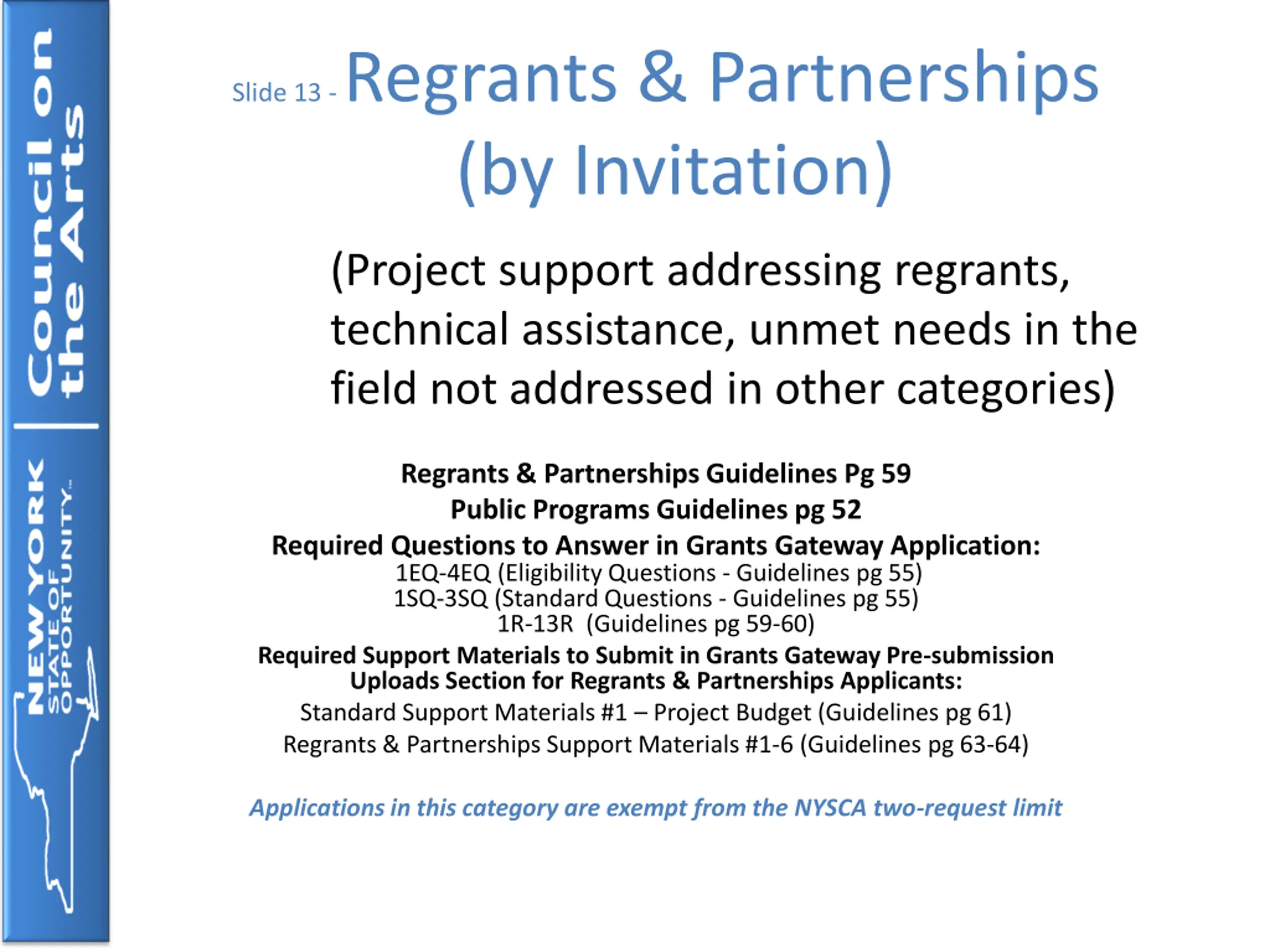 NEW YORK
STATE OF
OPPORTUNITY.™

Council on
the Arts

Slide 13 - Regrants & Partnerships (by Invitation)

(Project support addressing regrants, technical assistance, unmet needs in the field not addressed in other categories)

Regrants & Partnerships Guidelines Pg 59
Public Programs Guidelines pg 52
Required Questions to Answer in Grants Gateway Application:
1EQ-4EQ (Eligibility Questions - Guidelines pg 55)
1SQ-3SQ (Standard Questions - Guidelines pg 55)
1R-13R (Guidelines pg 59-60)
Required Support Materials to Submit in Grants Gateway Pre-submission Uploads Section for Regrants & Partnerships Applicants:
Standard Support Materials #1 – Project Budget (Guidelines pg 61)
Regrants & Partnerships Support Materials #1-6 (Guidelines pg 63-64)

Applications in this category are exempt from the NYSCA two-request limit